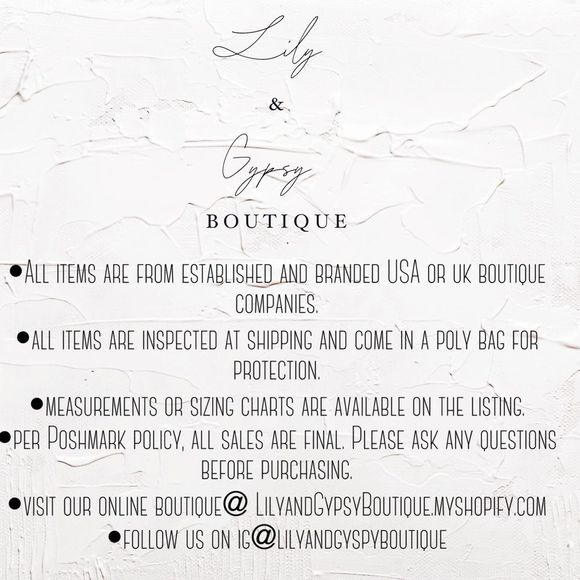 Lily

&

Gypsy

BOUTIQUE

• All items are from established and branded USA or uk boutique companies.

• all items are inspected at shipping and come in a poly bag for protection.

• measurements or sizing charts are available on the listing.

• per Poshmark policy, all sales are final. Please ask any questions before purchasing.

• visit our online boutique@ LilyandGypsyBoutique.myshopify.com

• follow us on ig@lilyandgyspyboutique